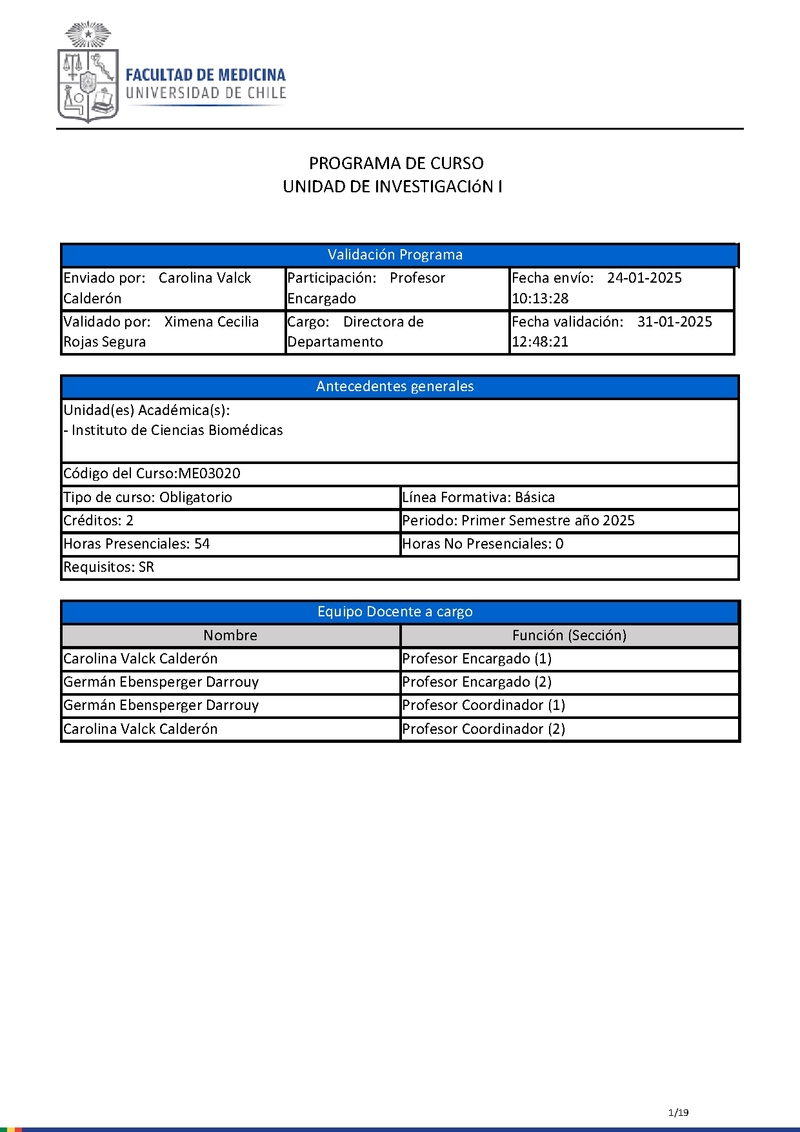 FACULTAD DE MEDICINA
UNIVERSIDAD DE CHILE

PROGRAMA DE CURSO
UNIDAD DE INVESTIGACIóN I

| Validación Programa | | |
|---|---|---|
| Enviado por: Carolina Valck Calderón | Participación: Profesor Encargado | Fecha envío: 24-01-2025 10:13:28 |
| Validado por: Ximena Cecilia Rojas Segura | Cargo: Directora de Departamento | Fecha validación: 31-01-2025 12:48:21 |

| Antecedentes generales | |
|---|---|
| Unidad(es) Académica(s): - Instituto de Ciencias Biomédicas | |
| Código del Curso:ME03020 | |
| Tipo de curso: Obligatorio | Línea Formativa: Básica |
| Créditos: 2 | Periodo: Primer Semestre año 2025 |
| Horas Presenciales: 54 | Horas No Presenciales: 0 |
| Requisitos: SR | |

| Equipo Docente a cargo | |
|---|---|
| Nombre | Función (Sección) |
| Carolina Valck Calderón | Profesor Encargado (1) |
| Germán Ebensperger Darrouy | Profesor Encargado (2) |
| Germán Ebensperger Darrouy | Profesor Coordinador (1) |
| Carolina Valck Calderón | Profesor Coordinador (2) |

1/19